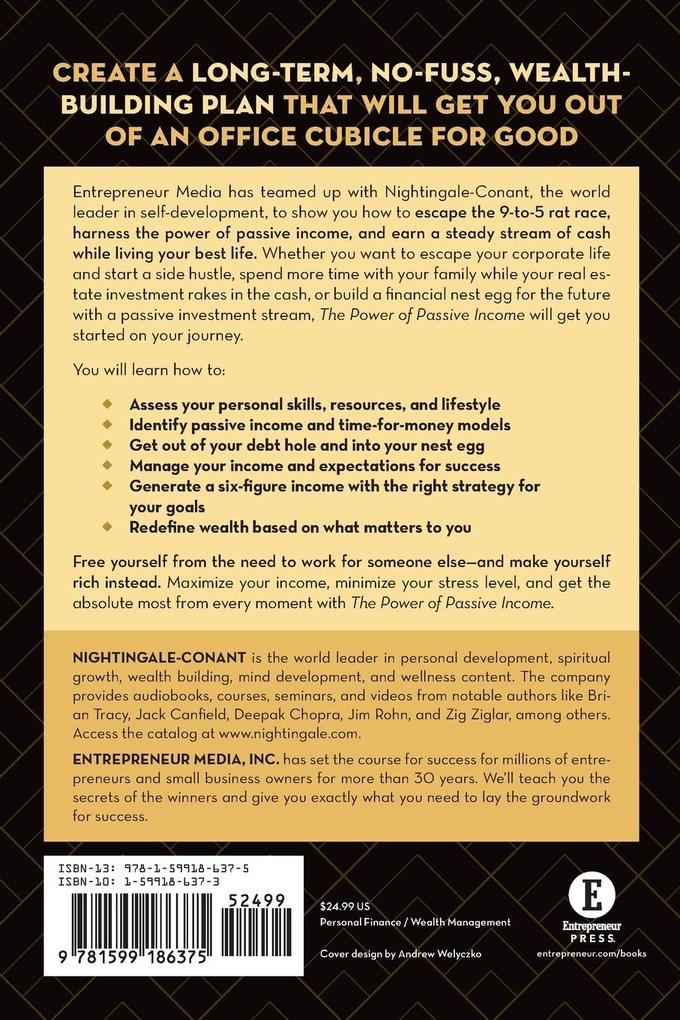 CREATE A LONG-TERM, NO-FUSS, WEALTH-BUILDING PLAN THAT WILL GET YOU OUT OF AN OFFICE CUBICLE FOR GOOD

Entrepreneur Media has teamed up with Nightingale-Conant, the world leader in self-development, to show you how to escape the 9-to-5 rat race, harness the power of passive income, and earn a steady stream of cash while living your best life. Whether you want to escape your corporate life and start a side hustle, spend more time with your family while your real estate investment rakes in the cash, or build a financial nest egg for the future with a passive investment stream, The Power of Passive Income will get you started on your journey.

You will learn how to:

Assess your personal skills, resources, and lifestyle
Identify passive income and time-for-money models
Get out of your debt hole and into your nest egg
Manage your income and expectations for success
Generate a six-figure income with the right strategy for your goals
Redefine wealth based on what matters to you

Free yourself from the need to work for someone else—and make yourself rich instead. Maximize your income, minimize your stress level, and get the absolute most from every moment with The Power of Passive Income.

NIGHTINGALE-CONANT is the world leader in personal development, spiritual growth, wealth building, mind development, and wellness content. The company provides audiobooks, courses, seminars, and videos from notable authors like Brian Tracy, Jack Canfield, Deepak Chopra, Jim Rohn, and Zig Ziglar, among others. Access the catalog at www.nightingale.com.

ENTREPRENEUR MEDIA, INC. has set the course for success for millions of entrepreneurs and small business owners for more than 30 years. We'll teach you the secrets of the winners and give you exactly what you need to lay the groundwork for success.

ISBN-13: 978-1-59918-637-5
ISBN-10: 1-59918-637-3

52499

9 781599 186375

$24.99 US
Personal Finance / Wealth Management

Cover design by Andrew Welyczko

E
Entrepreneur PRESS.
entrepreneur.com/books